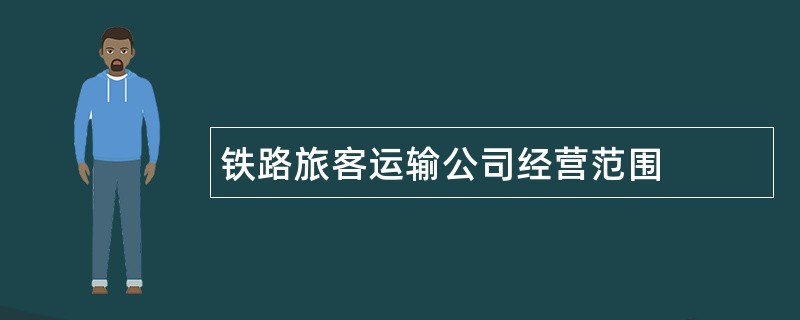 铁路旅客运输公司经营范围